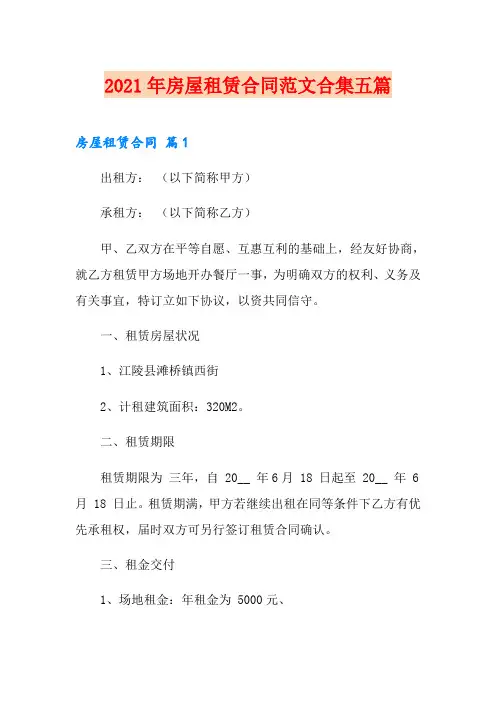 2021年房屋租赁合同范文合集五篇

房屋租赁合同 篇1

出租方：（以下简称甲方）

承租方：（以下简称乙方）

甲、乙双方在平等自愿、互惠互利的基础上，经友好协商，就乙方租赁甲方场地开办餐厅一事，为明确双方的权利、义务及有关事宜，特订立如下协议，以资共同信守。

一、租赁房屋状况

1、江陵县滩桥镇西街

2、计租建筑面积：320M2。

二、租赁期限

租赁期限为 三年，自 20__ 年6月 18 日起至 20__ 年 6 月 18 日止。租赁期满，甲方若继续出租在同等条件下乙方有优先承租权，届时双方可另行签订租赁合同确认。

三、租金交付

1、场地租金：年租金为 5000元、